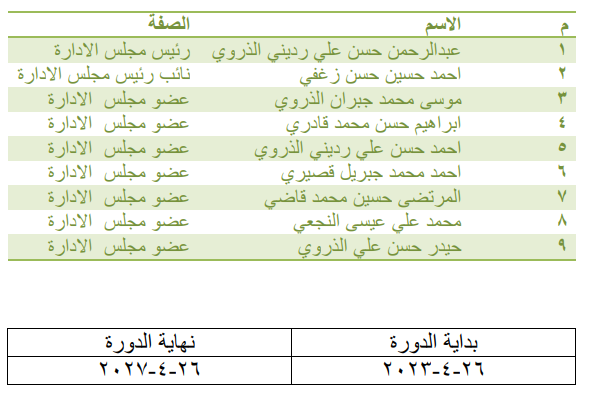 | م | الاسم | الصفة |
|---|---|---|
| ١ | عبدالرحمن حسن علي رديني الذروي | رئيس مجلس الادارة |
| ٢ | احمد حسين حسن زغفي | نائب رئيس مجلس الادارة |
| ٣ | موسى محمد جبران الذروي | عضو مجلس الادارة |
| ٤ | ابراهيم حسن محمد قادري | عضو مجلس الادارة |
| ٥ | احمد حسن علي رديني الذروي | عضو مجلس الادارة |
| ٦ | احمد محمد جبريل قصيري | عضو مجلس الادارة |
| ٧ | المرتضى حسين محمد قاضي | عضو مجلس الادارة |
| ٨ | محمد علي عيسى النجعي | عضو مجلس الادارة |
| ٩ | حيدر حسن علي الذروي | عضو مجلس الادارة |

| بداية الدورة | نهاية الدورة |
|---|---|
| ٢٦-٤-٢٠٢٣ | ٢٦-٤-٢٠٢٧ |